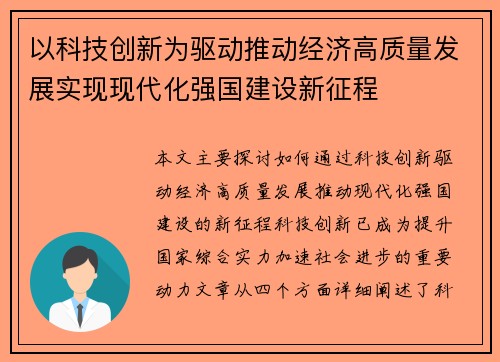 以科技创新为驱动推动经济高质量发展实现现代化强国建设新征程

本文主要探讨如何通过科技创新驱动经济高质量发展推动现代化强国建设的新征程科技创新已成为提升国家综合实力加速社会进步的重要动力文章从四个方面详细阐述了科